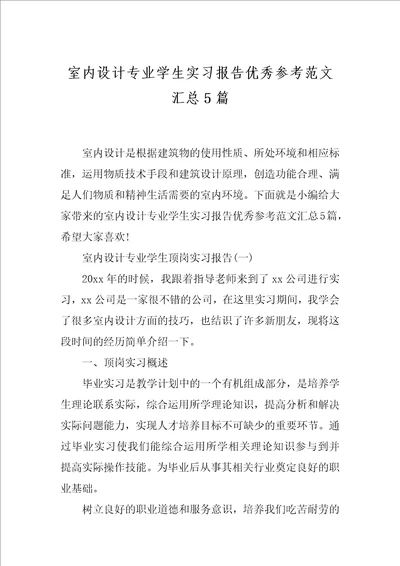 室内设计专业学生实习报告优秀参考范文汇总5篇

室内设计是根据建筑物的使用性质、所处环境和相应标准，运用物质技术手段和建筑设计原理，创造功能合理、满足人们物质和精神生活需要的室内环境。下面就是小编给大家带来的室内设计专业学生实习报告优秀参考范文汇总5篇，希望大家喜欢！

室内设计专业学生顶岗实习报告(一)

20xx年的时候，我跟着指导老师来到了xx公司进行实习，xx公司是一家很不错的公司，在这里实习期间，我学会了很多室内设计方面的技巧，也结识了许多新朋友，现将这段时间的经历简单介绍一下。

一、顶岗实习概述

毕业实习是教学计划中的一个有机组成部分，是培养学生理论联系实际，综合运用所学理论知识，提高分析和解决实际问题能力，实现人才培养目标不可缺少的重要环节。通过毕业实习使我们能综合运用所学相关理论知识参与到并提高实际操作技能。为毕业后从事其相关行业奠定良好的职业基础。

树立良好的职业道德和服务意识，培养我们吃苦耐劳的